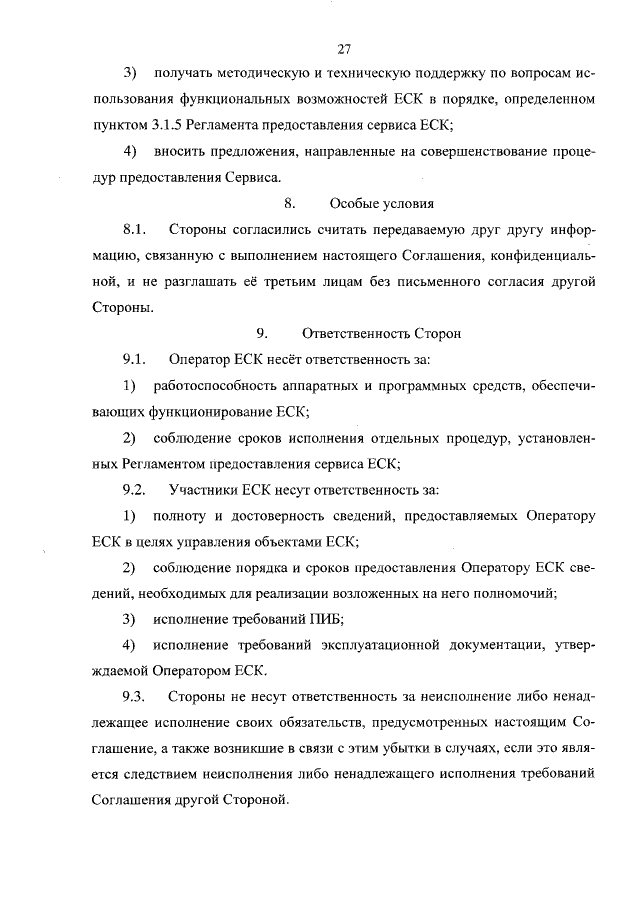 27

3) получать методическую и техническую поддержку по вопросам использования функциональных возможностей ЕСК в порядке, определенном пунктом 3.1.5 Регламента предоставления сервиса ЕСК;

4) вносить предложения, направленные на совершенствование процедур предоставления Сервиса.

8. Особые условия

8.1. Стороны согласились считать передаваемую друг другу информацию, связанную с выполнением настоящего Соглашения, конфиденциальной, и не разглашать её третьим лицам без письменного согласия другой Стороны.

9. Ответственность Сторон

9.1. Оператор ЕСК несёт ответственность за:

1) работоспособность аппаратных и программных средств, обеспечивающих функционирование ЕСК;

2) соблюдение сроков исполнения отдельных процедур, установленных Регламентом предоставления сервиса ЕСК;

9.2. Участники ЕСК несут ответственность за:

1) полноту и достоверность сведений, предоставляемых Оператору ЕСК в целях управления объектами ЕСК;

2) соблюдение порядка и сроков предоставления Оператору ЕСК сведений, необходимых для реализации возложенных на него полномочий;

3) исполнение требований ПИБ;

4) исполнение требований эксплуатационной документации, утверждаемой Оператором ЕСК.

9.3. Стороны не несут ответственность за неисполнение либо ненадлежащее исполнение своих обязательств, предусмотренных настоящим Соглашение, а также возникшие в связи с этим убытки в случаях, если это является следствием неисполнения либо ненадлежащего исполнения требований Соглашения другой Стороной.